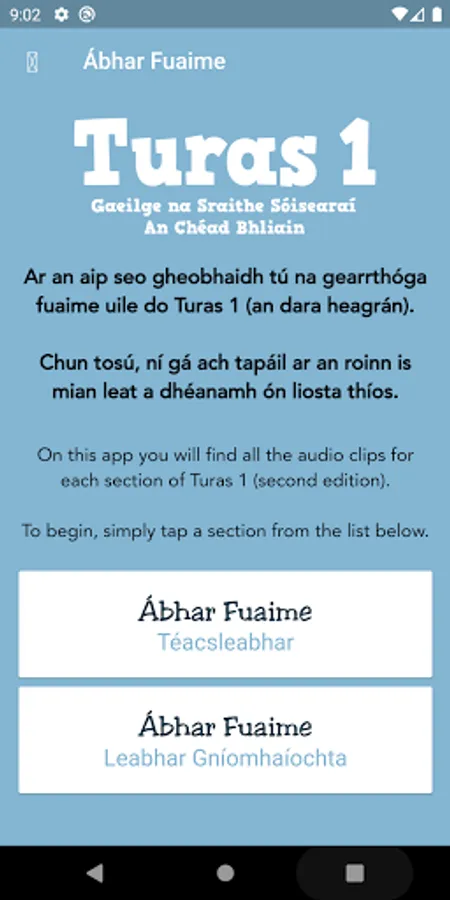 9:02

Ábhar Fuaime

Turas 1
Gaeilge na Sraithe Sóisearaí
An Chéad Bhliain

Ar an aip seo gheobhaidh tú na gearrthóga fuaime uile do Turas 1 (an dara heagrán).

Chun tosú, ní gá ach tapáil ar an roinn is mian leat a dhéanamh ón liosta thíos.

On this app you will find all the audio clips for each section of Turas 1 (second edition).

To begin, simply tap a section from the list below.

Ábhar Fuaime
Téacsleabhar

Ábhar Fuaime
Leabhar Gníomhaíochta